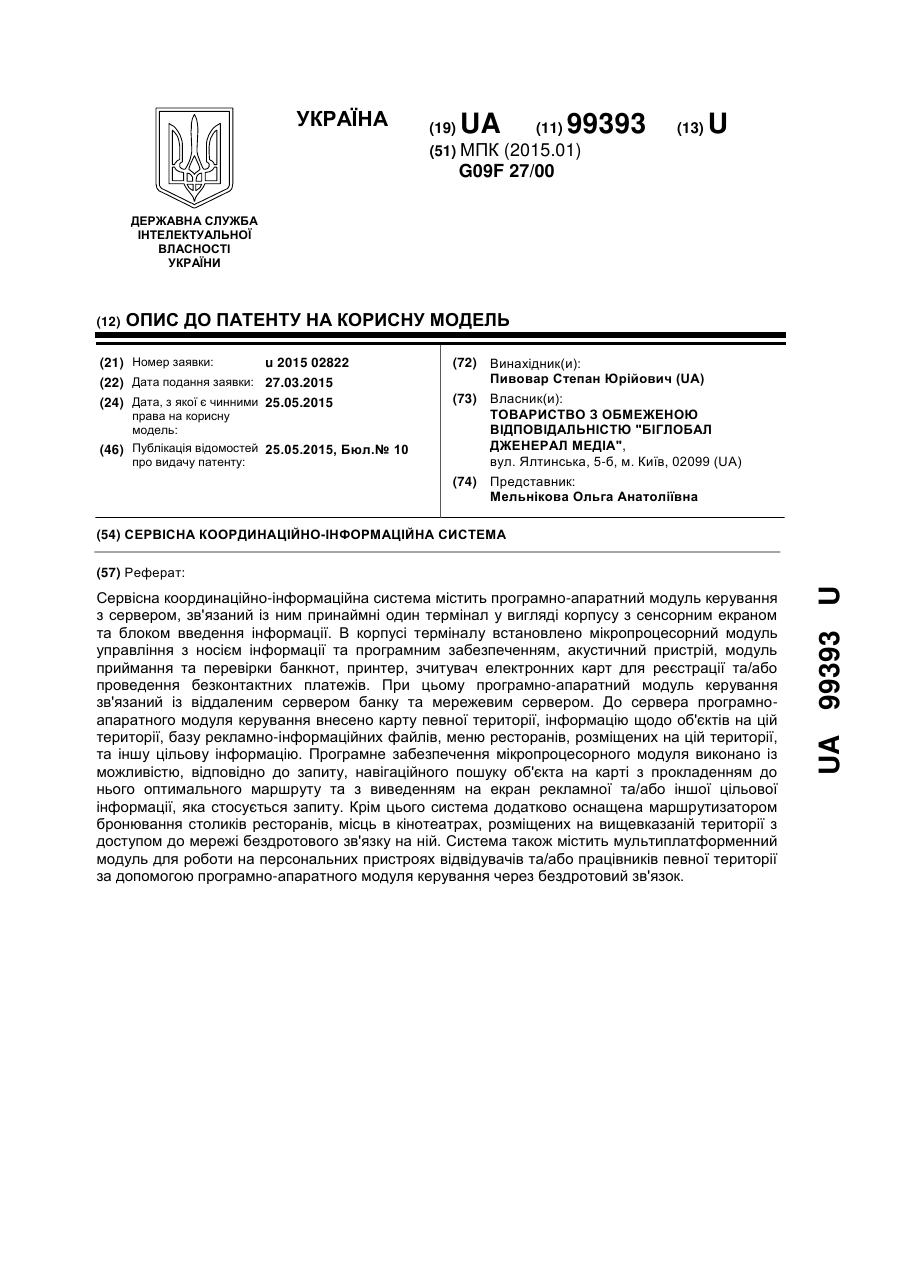 УКРАЇНА

(19) UA (11) 99393 (13) U

(51) МПК (2015.01)
G09F 27/00

ДЕРЖАВНА СЛУЖБА ІНТЕЛЕКТУАЛЬНОЇ ВЛАСНОСТІ УКРАЇНИ

(12) ОПИС ДО ПАТЕНТУ НА КОРИСНУ МОДЕЛЬ

(21) Номер заявки: u 2015 02822
(22) Дата подання заявки: 27.03.2015
(24) Дата, з якої є чинними права на корисну модель: 25.05.2015
(46) Публікація відомостей про видачу патенту: 25.05.2015, Бюл.№ 10

(72) Винахідник(и):
Пивовар Степан Юрійович (UA)
(73) Власник(и):
ТОВАРИСТВО З ОБМЕЖЕНОЮ ВІДПОВІДАЛЬНІСТЮ "БІГЛОБАЛ ДЖЕНЕРАЛ МЕДІА",
вул. Ялтинська, 5-б, м. Київ, 02099 (UA)
(74) Представник:
Мельнікова Ольга Анатоліївна

(54) СЕРВІСНА КООРДИНАЦІЙНО-ІНФОРМАЦІЙНА СИСТЕМА

(57) Реферат:

Сервісна координаційно-інформаційна система містить програмно-апаратний модуль керування з сервером, зв'язаний із ним принаймні один термінал у вигляді корпусу з сенсорним екраном та блоком введення інформації. В корпусі терміналу встановлено мікропроцесорний модуль управління з носієм інформації та програмним забезпеченням, акустичний пристрій, модуль приймання та перевірки банкнот, принтер, зчитувач електронних карт для реєстрації та/або проведення безконтактних платежів. При цьому програмно-апаратний модуль керування зв'язаний із віддаленим сервером банку та мережевим сервером. До сервера програмно-апаратного модуля керування внесено карту певної території, інформацію щодо об'єктів на цій території, базу рекламно-інформаційних файлів, меню ресторанів, розміщених на цій території, та іншу цільову інформацію. Програмне забезпечення мікропроцесорного модуля виконано із можливістю, відповідно до запиту, навігаційного пошуку об'єкта на карті з прокладенням до нього оптимального маршруту та з виведенням на екран рекламної та/або іншої цільової інформації, яка стосується запиту. Крім цього система додатково оснащена маршрутизатором бронювання столиків ресторанів, місць в кінотеатрах, розміщених на вищевказаній території з доступом до мережі бездротового зв'язку на ній. Система також містить мультиплатформенний модуль для роботи на персональних пристроях відвідувачів та/або працівників певної території за допомогою програмно-апаратного модуля керування через бездротовий зв'язок.

UA 99393 U